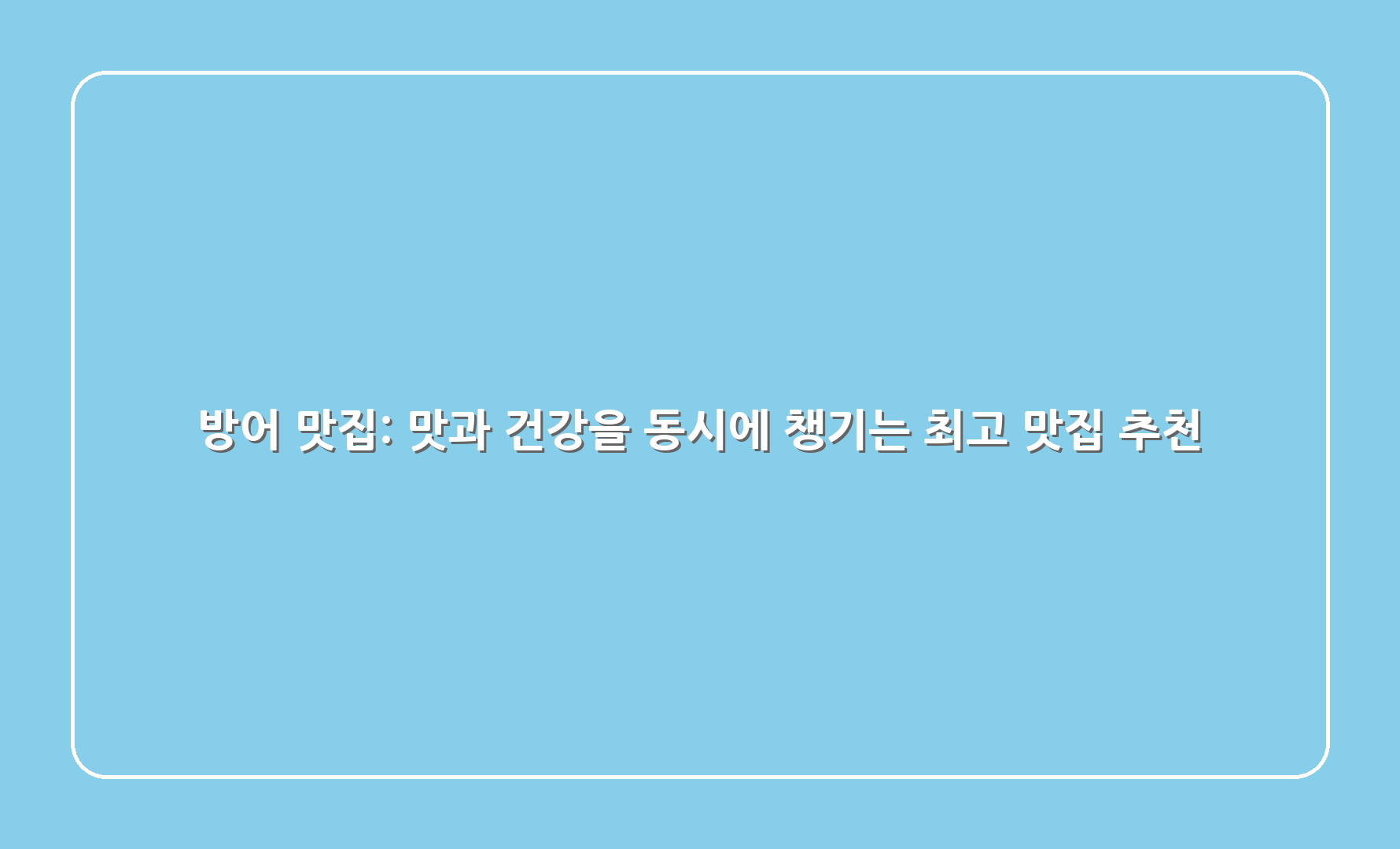 방어 맛집: 맛과 건강을 동시에 챙기는 최고 맛집 추천